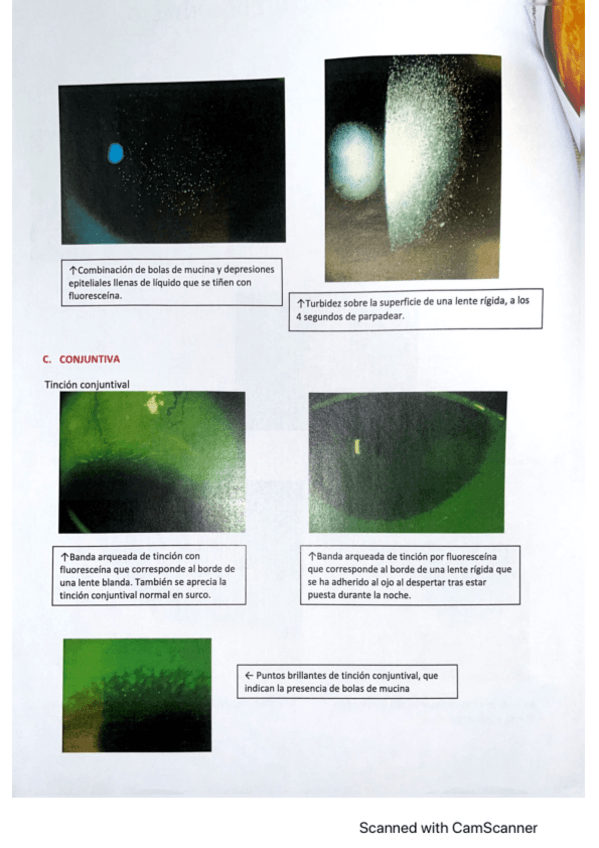 ↑Combinación de bolas de mucina y depresiones epiteliales llenas de líquido que se tiñen con fluoresceína.

↑Turbidez sobre la superficie de una lente rígida, a los 4 segundos de parpadear.

C. CONJUNTIVA

Tinción conjuntival

↑Banda arqueada de tinción con fluoresceína que corresponde al borde de una lente blanda. También se aprecia la tinción conjuntival normal en surco.

↑Banda arqueada de tinción por fluoresceína que corresponde al borde de una lente rígida que se ha adherido al ojo al despertar tras estar puesta durante la noche.

← Puntos brillantes de tinción conjuntival, que indican la presencia de bolas de mucina

Scanned with CamScanner